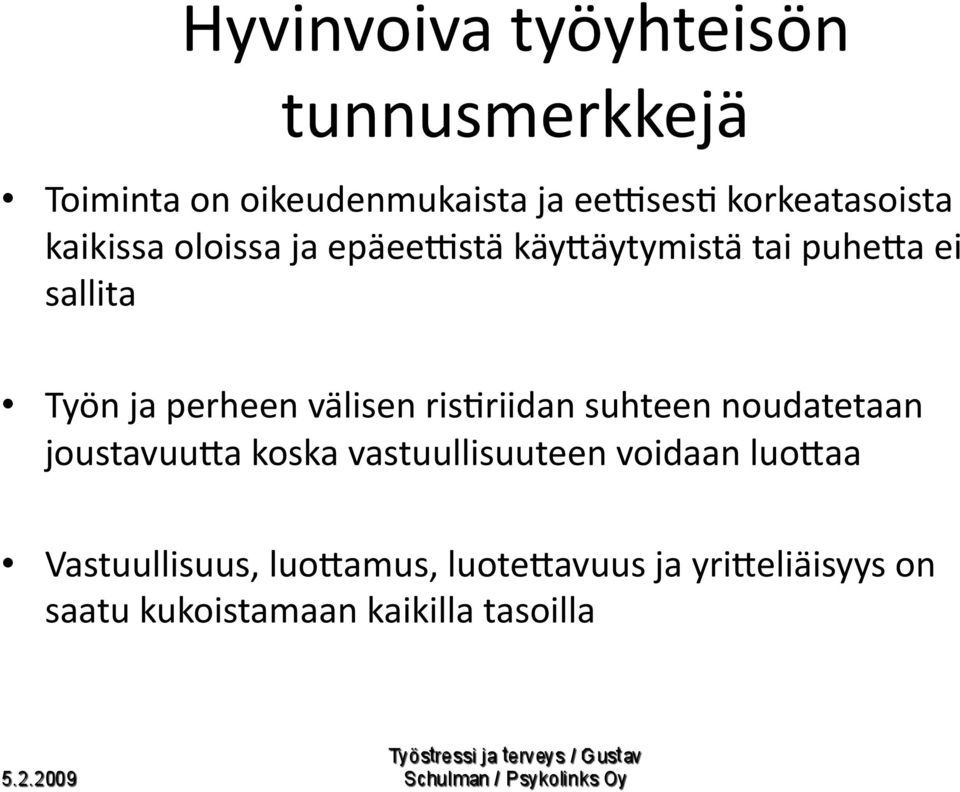 Hyvinvoiva työyhteisön tunnusmerkkejä

• Toiminta on oikeudenmukaista ja eettisesti korkeatasoista kaikissa oloissa ja epäeettistä käyttäytymistä tai puhetta ei sallita

• Työn ja perheen välisen ristiriidan suhteen noudatetaan joustavuutta koska vastuullisuuteen voidaan luottaa

• Vastuullisuus, luottamus, luotettavuus ja yritteliäisyys on saatu kukoistamaan kaikilla tasoilla

5.2.2009

Työstressi ja terveys / Gustav Schulman / Psykolinks Oy